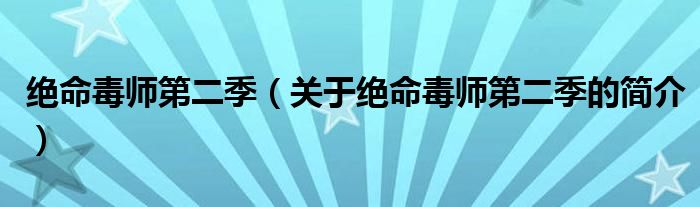 绝命毒师第二季（关于绝命毒师第二季的简介）